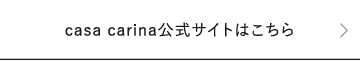 casa carina公式サイトはこちら